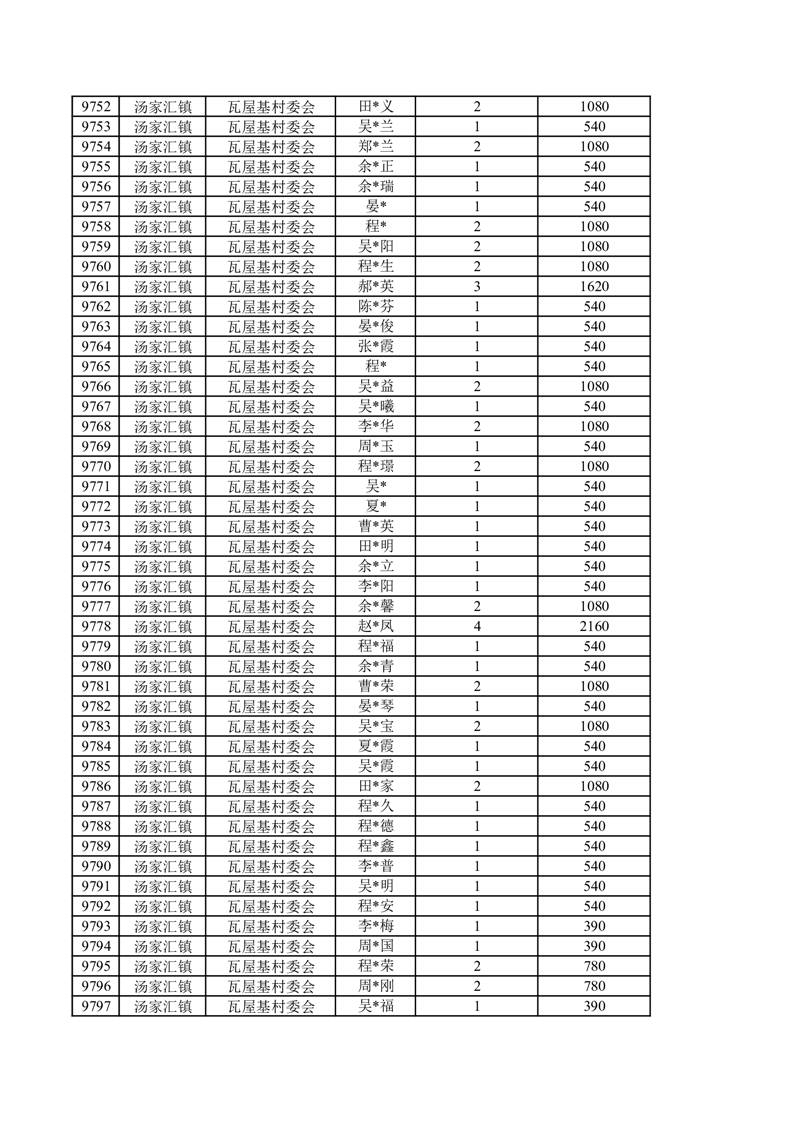 | 9752 | 汤家汇镇 | 瓦屋基村委会 | 田*义 | 2 | 1080 |
|---|---|---|---|---|---|
| 9753 | 汤家汇镇 | 瓦屋基村委会 | 吴*兰 | 1 | 540 |
| 9754 | 汤家汇镇 | 瓦屋基村委会 | 郑*兰 | 2 | 1080 |
| 9755 | 汤家汇镇 | 瓦屋基村委会 | 余*正 | 1 | 540 |
| 9756 | 汤家汇镇 | 瓦屋基村委会 | 余*瑞 | 1 | 540 |
| 9757 | 汤家汇镇 | 瓦屋基村委会 | 晏* | 1 | 540 |
| 9758 | 汤家汇镇 | 瓦屋基村委会 | 程* | 2 | 1080 |
| 9759 | 汤家汇镇 | 瓦屋基村委会 | 吴*阳 | 2 | 1080 |
| 9760 | 汤家汇镇 | 瓦屋基村委会 | 程*生 | 2 | 1080 |
| 9761 | 汤家汇镇 | 瓦屋基村委会 | 郝*英 | 3 | 1620 |
| 9762 | 汤家汇镇 | 瓦屋基村委会 | 陈*芬 | 1 | 540 |
| 9763 | 汤家汇镇 | 瓦屋基村委会 | 晏*俊 | 1 | 540 |
| 9764 | 汤家汇镇 | 瓦屋基村委会 | 张*霞 | 1 | 540 |
| 9765 | 汤家汇镇 | 瓦屋基村委会 | 程* | 1 | 540 |
| 9766 | 汤家汇镇 | 瓦屋基村委会 | 吴*益 | 2 | 1080 |
| 9767 | 汤家汇镇 | 瓦屋基村委会 | 吴*曦 | 1 | 540 |
| 9768 | 汤家汇镇 | 瓦屋基村委会 | 李*华 | 2 | 1080 |
| 9769 | 汤家汇镇 | 瓦屋基村委会 | 周*玉 | 1 | 540 |
| 9770 | 汤家汇镇 | 瓦屋基村委会 | 程*璟 | 2 | 1080 |
| 9771 | 汤家汇镇 | 瓦屋基村委会 | 吴* | 1 | 540 |
| 9772 | 汤家汇镇 | 瓦屋基村委会 | 夏* | 1 | 540 |
| 9773 | 汤家汇镇 | 瓦屋基村委会 | 曹*英 | 1 | 540 |
| 9774 | 汤家汇镇 | 瓦屋基村委会 | 田*明 | 1 | 540 |
| 9775 | 汤家汇镇 | 瓦屋基村委会 | 余*立 | 1 | 540 |
| 9776 | 汤家汇镇 | 瓦屋基村委会 | 李*阳 | 1 | 540 |
| 9777 | 汤家汇镇 | 瓦屋基村委会 | 余*馨 | 2 | 1080 |
| 9778 | 汤家汇镇 | 瓦屋基村委会 | 赵*凤 | 4 | 2160 |
| 9779 | 汤家汇镇 | 瓦屋基村委会 | 程*福 | 1 | 540 |
| 9780 | 汤家汇镇 | 瓦屋基村委会 | 余*青 | 1 | 540 |
| 9781 | 汤家汇镇 | 瓦屋基村委会 | 曹*荣 | 2 | 1080 |
| 9782 | 汤家汇镇 | 瓦屋基村委会 | 晏*琴 | 1 | 540 |
| 9783 | 汤家汇镇 | 瓦屋基村委会 | 吴*宝 | 2 | 1080 |
| 9784 | 汤家汇镇 | 瓦屋基村委会 | 夏*霞 | 1 | 540 |
| 9785 | 汤家汇镇 | 瓦屋基村委会 | 吴*霞 | 1 | 540 |
| 9786 | 汤家汇镇 | 瓦屋基村委会 | 田*家 | 2 | 1080 |
| 9787 | 汤家汇镇 | 瓦屋基村委会 | 程*久 | 1 | 540 |
| 9788 | 汤家汇镇 | 瓦屋基村委会 | 程*德 | 1 | 540 |
| 9789 | 汤家汇镇 | 瓦屋基村委会 | 程*鑫 | 1 | 540 |
| 9790 | 汤家汇镇 | 瓦屋基村委会 | 李*普 | 1 | 540 |
| 9791 | 汤家汇镇 | 瓦屋基村委会 | 吴*明 | 1 | 540 |
| 9792 | 汤家汇镇 | 瓦屋基村委会 | 程*安 | 1 | 540 |
| 9793 | 汤家汇镇 | 瓦屋基村委会 | 李*梅 | 1 | 390 |
| 9794 | 汤家汇镇 | 瓦屋基村委会 | 周*国 | 1 | 390 |
| 9795 | 汤家汇镇 | 瓦屋基村委会 | 程*荣 | 2 | 780 |
| 9796 | 汤家汇镇 | 瓦屋基村委会 | 周*刚 | 2 | 780 |
| 9797 | 汤家汇镇 | 瓦屋基村委会 | 吴*福 | 1 | 390 |